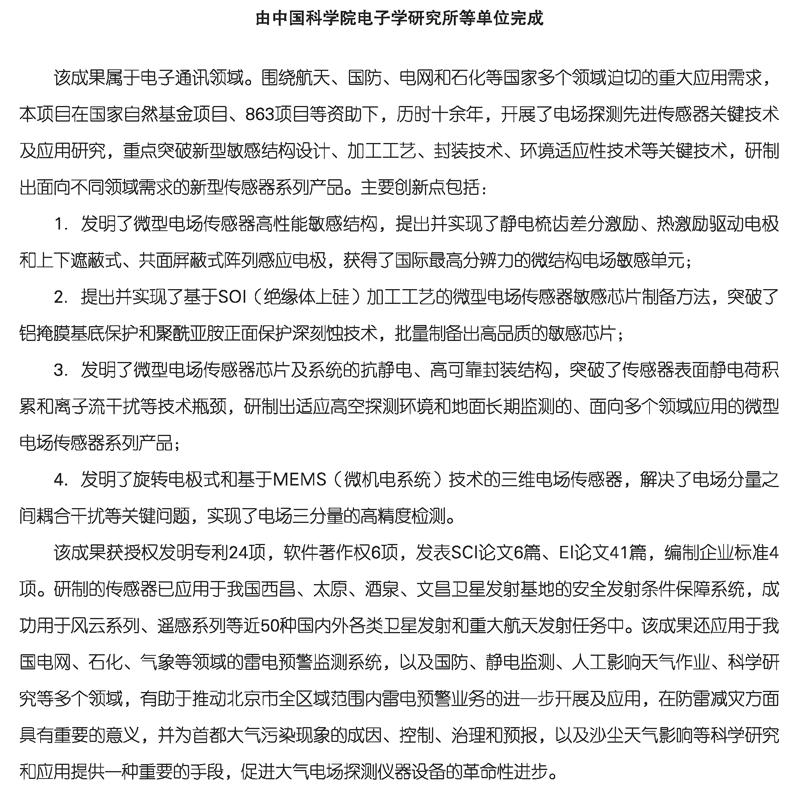 由中国科学院电子学研究所等单位完成

该成果属于电子通讯领域。围绕航天、国防、电网和石化等国家多个领域迫切的重大应用需求，本项目在国家自然基金项目、863项目等资助下，历时十余年，开展了电场探测先进传感器关键技术及应用研究，重点突破新型敏感结构设计、加工工艺、封装技术、环境适应性技术等关键技术，研制出面向不同领域需求的新型传感器系列产品。主要创新点包括：

1. 发明了微型电场传感器高性能敏感结构，提出并实现了静电梳齿差分激励、热激励驱动电极和上下遮蔽式、共面屏蔽式阵列感应电极，获得了国际最高分辨力的微结构电场敏感单元；

2. 提出并实现了基于SOI（绝缘体上硅）加工工艺的微型电场传感器敏感芯片制备方法，突破了铝掩膜基底保护和聚酰亚胺正面保护深刻蚀技术，批量制备出高品质的敏感芯片；

3. 发明了微型电场传感器芯片及系统的抗静电、高可靠封装结构，突破了传感器表面静电荷积累和离子流干扰等技术瓶颈，研制出适应高空探测环境和地面长期监测的、面向多个领域应用的微型电场传感器系列产品；

4. 发明了旋转电极式和基于MEMS（微机电系统）技术的三维电场传感器，解决了电场分量之间耦合干扰等关键问题，实现了电场三分量的高精度检测。

该成果获授权发明专利24项，软件著作权6项，发表SCI论文6篇、EI论文41篇，编制企业标准4项。研制的传感器已应用于我国西昌、太原、酒泉、文昌卫星发射基地的安全发射条件保障系统，成功用于风云系列、遥感系列等近50种国内外各类卫星发射和重大航天发射任务中。该成果还应用于我国电网、石化、气象等领域的雷电预警监测系统，以及国防、静电监测、人工影响天气作业、科学研究等多个领域，有助于推动北京市全区域范围内雷电预警业务的进一步开展及应用，在防雷减灾方面具有重要的意义，并为首都大气污染现象的成因、控制、治理和预报，以及沙尘天气影响等科学研究和应用提供一种重要的手段，促进大气电场探测仪器设备的革命性进步。